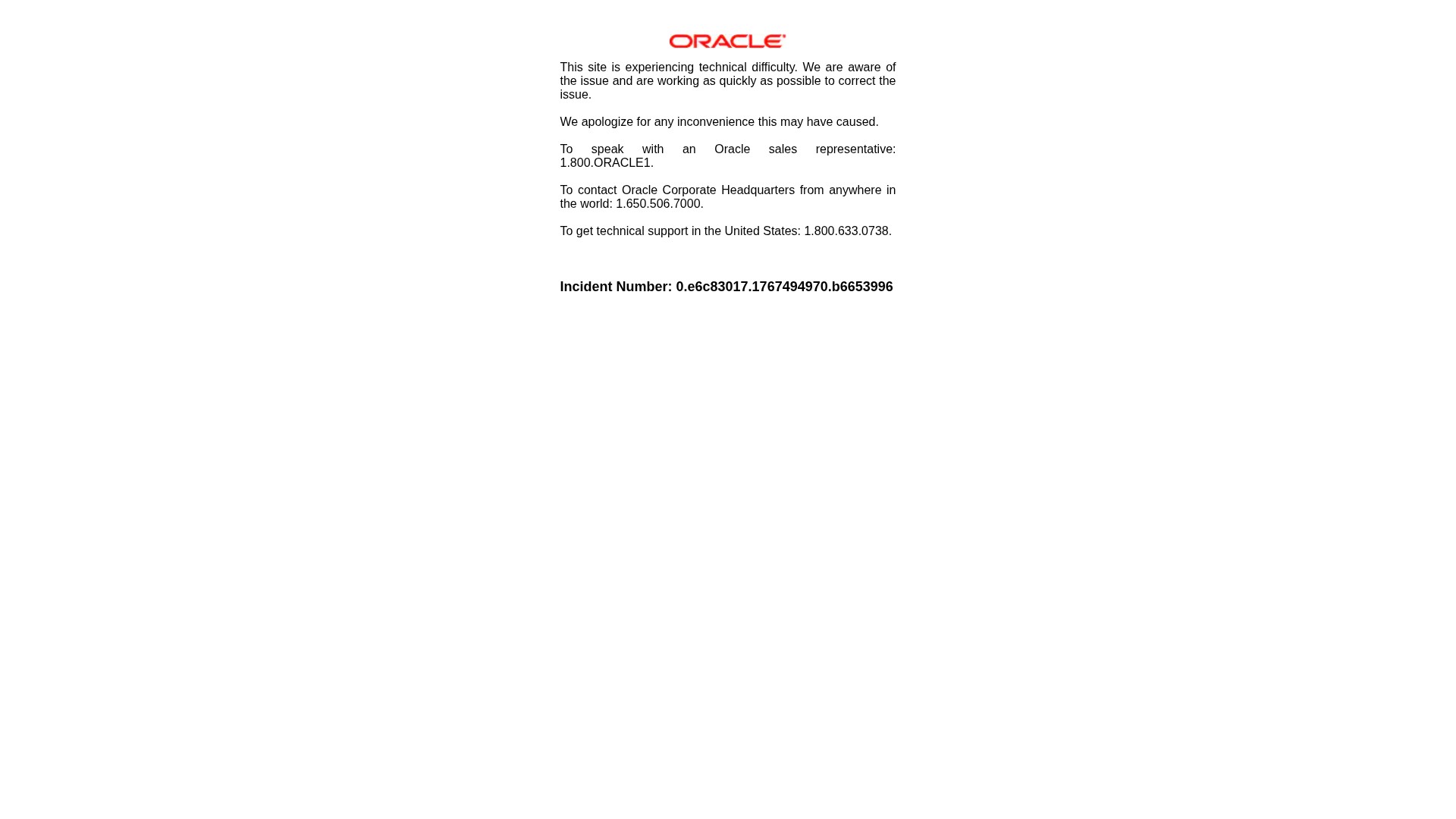 ORACLE

This site is experiencing technical difficulty. We are aware of the issue and are working as quickly as possible to correct the issue.

We apologize for any inconvenience this may have caused.

To speak with an Oracle sales representative: 1.800.ORACLE1.

To contact Oracle Corporate Headquarters from anywhere in the world: 1.650.506.7000.

To get technical support in the United States: 1.800.633.0738.

Incident Number: 0.e6c83017.1767494970.b6653996